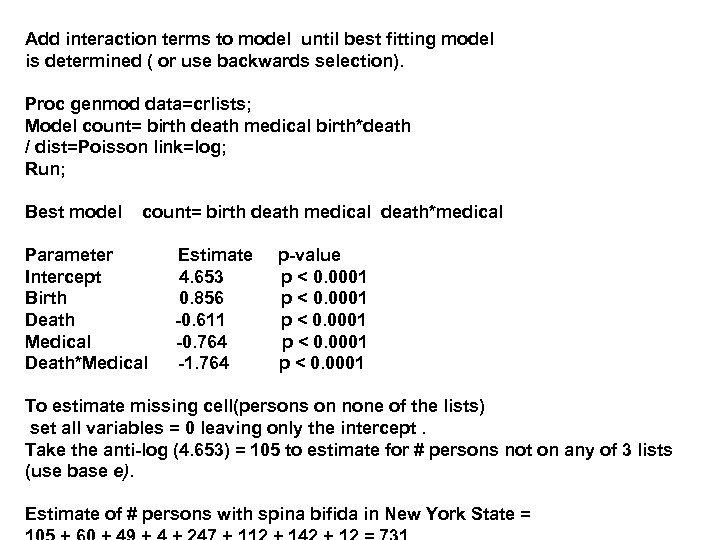 Add interaction terms to model until best fitting model is determined ( or use backwards selection).

Proc genmod data=crlists;
Model count= birth death medical birth*death
/ dist=Poisson link=log;
Run;

Best model count= birth death medical death*medical

| Parameter | Estimate | p-value |
|---|---|---|
| Intercept | 4.653 | p < 0.0001 |
| Birth | 0.856 | p < 0.0001 |
| Death | -0.611 | p < 0.0001 |
| Medical | -0.764 | p < 0.0001 |
| Death*Medical | -1.764 | p < 0.0001 |

To estimate missing cell(persons on none of the lists) set all variables = 0 leaving only the intercept .
Take the anti-log (4.653) = 105 to estimate for # persons not on any of 3 lists (use base e).

Estimate of # persons with spina bifida in New York State =
105 + 60 + 49 + 4 + 247 + 112 + 142 + 12 = 731